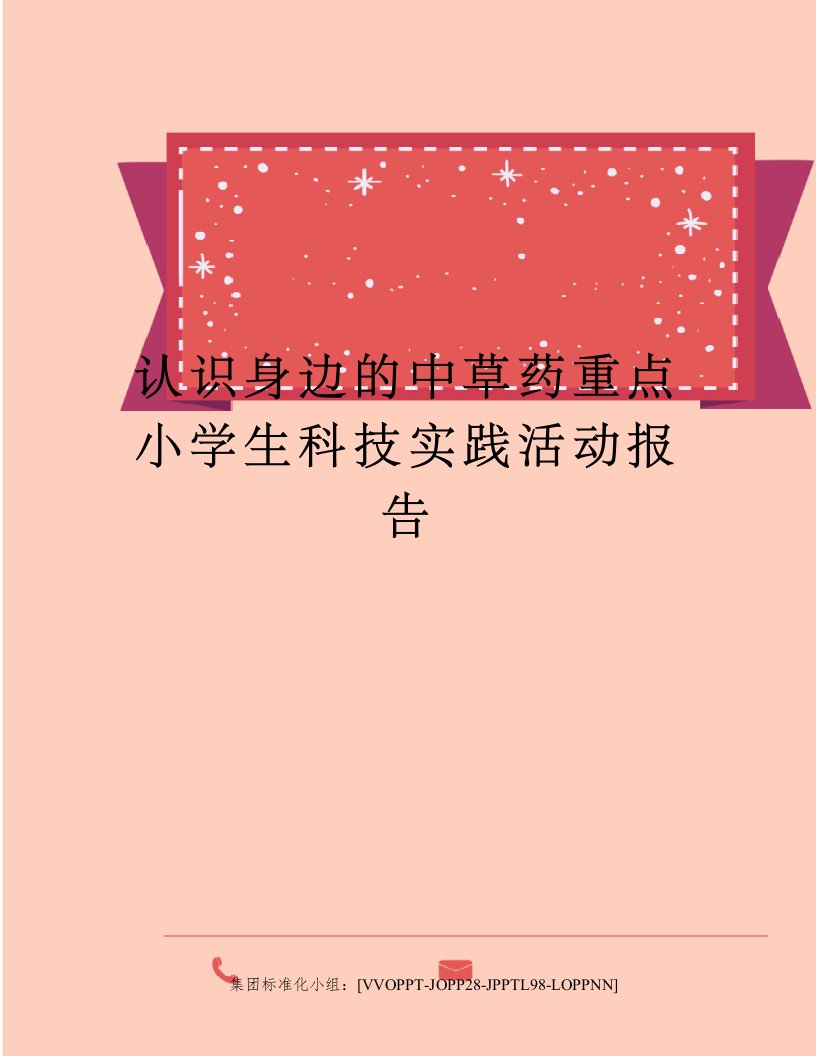 认识身边的中草药重点小学生科技实践活动报告

集团标准化小组：[VVOPPT-JOPP28-JPPTL98-LOPPNN]